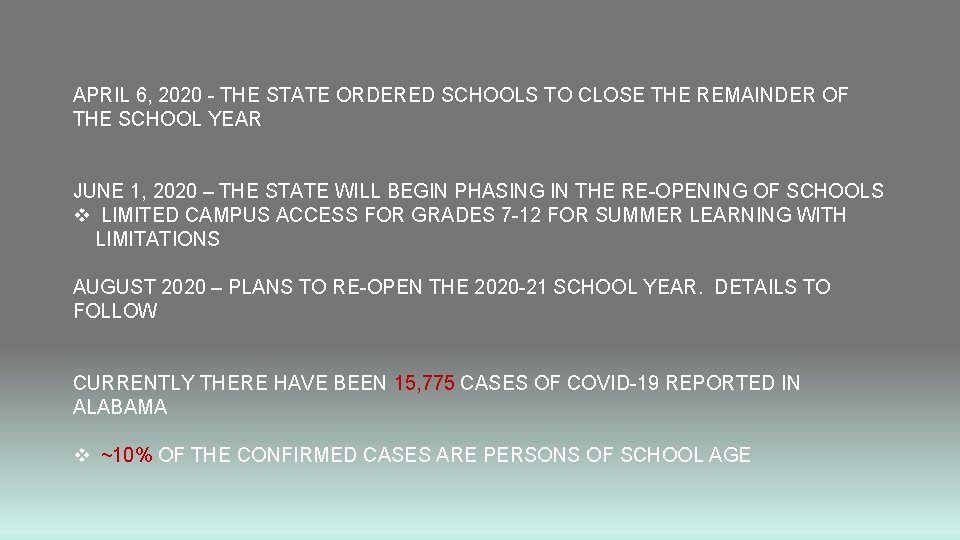 APRIL 6, 2020 - THE STATE ORDERED SCHOOLS TO CLOSE THE REMAINDER OF THE SCHOOL YEAR

JUNE 1, 2020 – THE STATE WILL BEGIN PHASING IN THE RE-OPENING OF SCHOOLS
❖ LIMITED CAMPUS ACCESS FOR GRADES 7-12 FOR SUMMER LEARNING WITH LIMITATIONS

AUGUST 2020 – PLANS TO RE-OPEN THE 2020-21 SCHOOL YEAR. DETAILS TO FOLLOW

CURRENTLY THERE HAVE BEEN 15,775 CASES OF COVID-19 REPORTED IN ALABAMA

❖ ~10% OF THE CONFIRMED CASES ARE PERSONS OF SCHOOL AGE